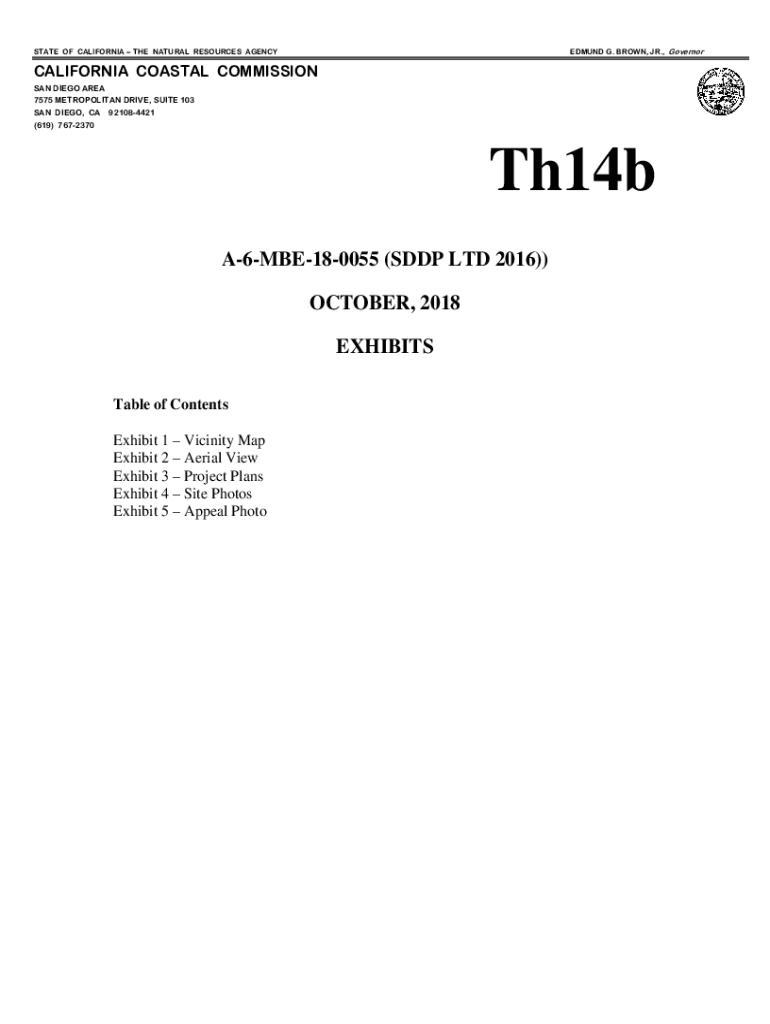 STATE OF CALIFORNIA – THE NATURAL RESOURCES AGENCY

EDMUND G. BROWN, JR., Governor

CALIFORNIA COASTAL COMMISSION
SAN DIEGO AREA
7575 METROPOLITAN DRIVE, SUITE 103
SAN DIEGO, CA 92108-4421
(619) 767-2370

Th14b

A-6-MBE-18-0055 (SDDP LTD 2016))

OCTOBER, 2018

EXHIBITS

Table of Contents

Exhibit 1 – Vicinity Map
Exhibit 2 – Aerial View
Exhibit 3 – Project Plans
Exhibit 4 – Site Photos
Exhibit 5 – Appeal Photo